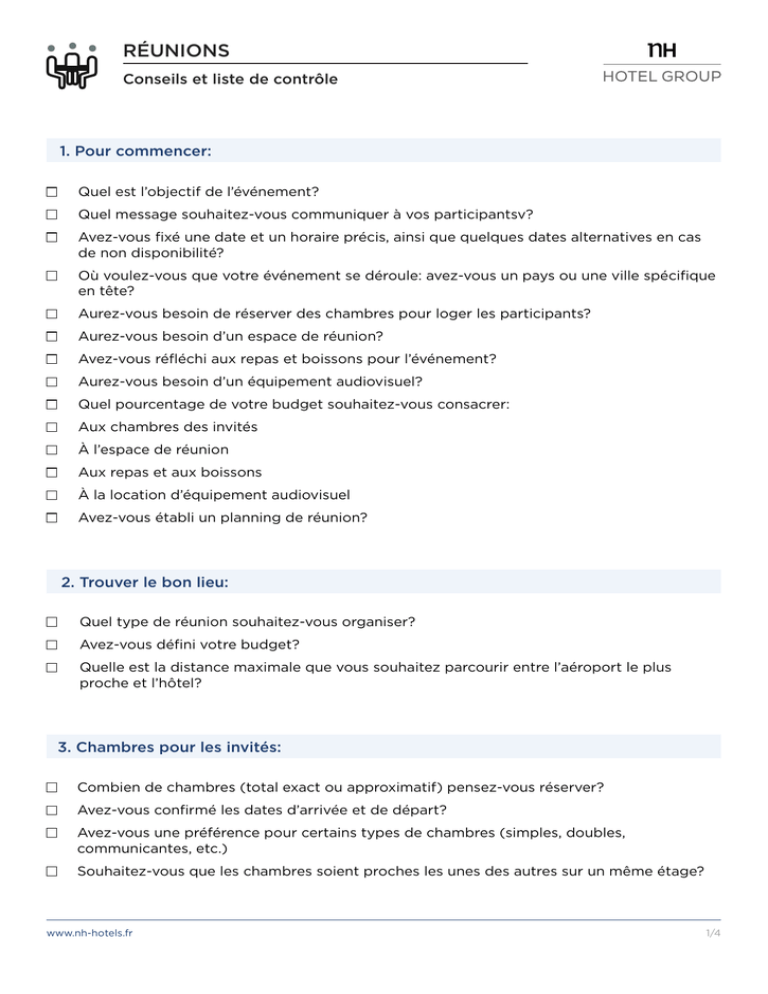 RÉUNIONS

Conseils et liste de contrôle

nH
HOTEL GROUP

1. Pour commencer:

☐ Quel est l'objectif de l'événement?
☐ Quel message souhaitez-vous communiquer à vos participantsv?
☐ Avez-vous fixé une date et un horaire précis, ainsi que quelques dates alternatives en cas de non disponibilité?
☐ Où voulez-vous que votre événement se déroule: avez-vous un pays ou une ville spécifique en tête?
☐ Aurez-vous besoin de réserver des chambres pour loger les participants?
☐ Aurez-vous besoin d'un espace de réunion?
☐ Avez-vous réfléchi aux repas et boissons pour l'événement?
☐ Aurez-vous besoin d'un équipement audiovisuel?
☐ Quel pourcentage de votre budget souhaitez-vous consacrer:
☐ Aux chambres des invités
☐ À l'espace de réunion
☐ Aux repas et aux boissons
☐ À la location d'équipement audiovisuel
☐ Avez-vous établi un planning de réunion?

2. Trouver le bon lieu:

☐ Quel type de réunion souhaitez-vous organiser?
☐ Avez-vous défini votre budget?
☐ Quelle est la distance maximale que vous souhaitez parcourir entre l'aéroport le plus proche et l'hôtel?

3. Chambres pour les invités:

☐ Combien de chambres (total exact ou approximatif) pensez-vous réserver?
☐ Avez-vous confirmé les dates d'arrivée et de départ?
☐ Avez-vous une préférence pour certains types de chambres (simples, doubles, communicantes, etc.)
☐ Souhaitez-vous que les chambres soient proches les unes des autres sur un même étage?

www.nh-hotels.fr

1/4